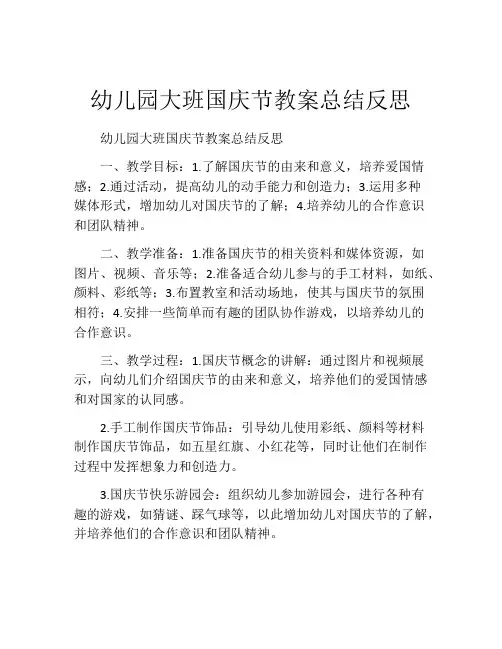 幼儿园大班国庆节教案总结反思

幼儿园大班国庆节教案总结反思

一、教学目标：1.了解国庆节的由来和意义，培养爱国情感；2.通过活动，提高幼儿的动手能力和创造力；3.运用多种媒体形式，增加幼儿对国庆节的了解；4.培养幼儿的合作意识和团队精神。

二、教学准备：1.准备国庆节的相关资料和媒体资源，如图片、视频、音乐等；2.准备适合幼儿参与的手工材料，如纸、颜料、彩纸等；3.布置教室和活动场地，使其与国庆节的氛围相符；4.安排一些简单而有趣的团队协作游戏，以培养幼儿的合作意识。

三、教学过程：1.国庆节概念的讲解：通过图片和视频展示，向幼儿们介绍国庆节的由来和意义，培养他们的爱国情感和对国家的认同感。

2.手工制作国庆节饰品：引导幼儿使用彩纸、颜料等材料制作国庆节饰品，如五星红旗、小红花等，同时让他们在制作过程中发挥想象力和创造力。

3.国庆节快乐游园会：组织幼儿参加游园会，进行各种有趣的游戏，如猜谜、踩气球等，以此增加幼儿对国庆节的了解，并培养他们的合作意识和团队精神。